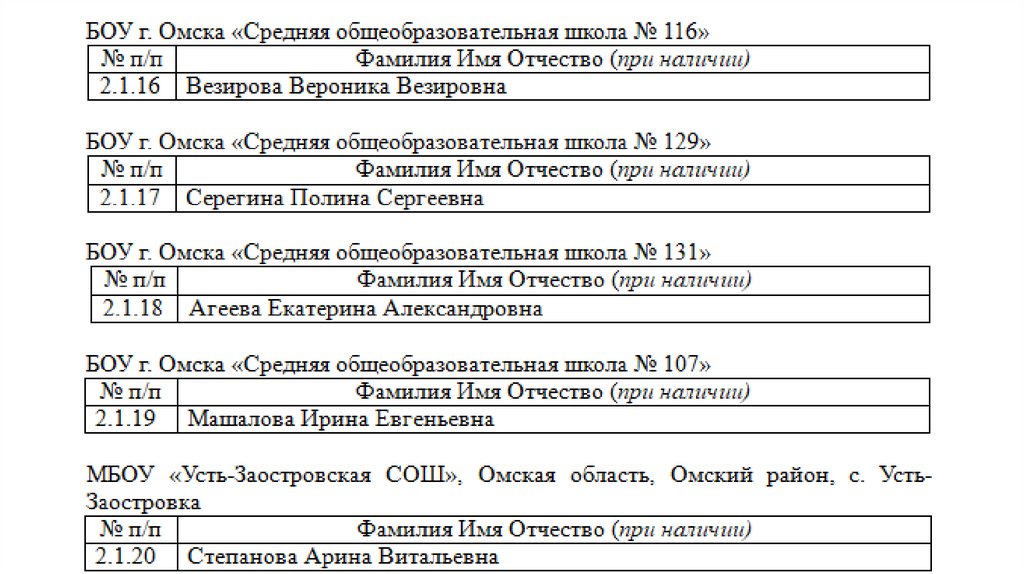 БОУ г. Омска «Средняя общеобразовательная школа № 116»

| № п/п | Фамилия Имя Отчество (при наличии) |
|---|---|
| 2.1.16 | Везирова Вероника Везировна |

БОУ г. Омска «Средняя общеобразовательная школа № 129»

| № п/п | Фамилия Имя Отчество (при наличии) |
|---|---|
| 2.1.17 | Серегина Полина Сергеевна |

БОУ г. Омска «Средняя общеобразовательная школа № 131»

| № п/п | Фамилия Имя Отчество (при наличии) |
|---|---|
| 2.1.18 | Агеева Екатерина Александровна |

БОУ г. Омска «Средняя общеобразовательная школа № 107»

| № п/п | Фамилия Имя Отчество (при наличии) |
|---|---|
| 2.1.19 | Машалова Ирина Евгеньевна |

МБОУ «Усть-Заостровская СОШ», Омская область, Омский район, с. Усть-Заостровка

| № п/п | Фамилия Имя Отчество (при наличии) |
|---|---|
| 2.1.20 | Степанова Арина Витальевна |